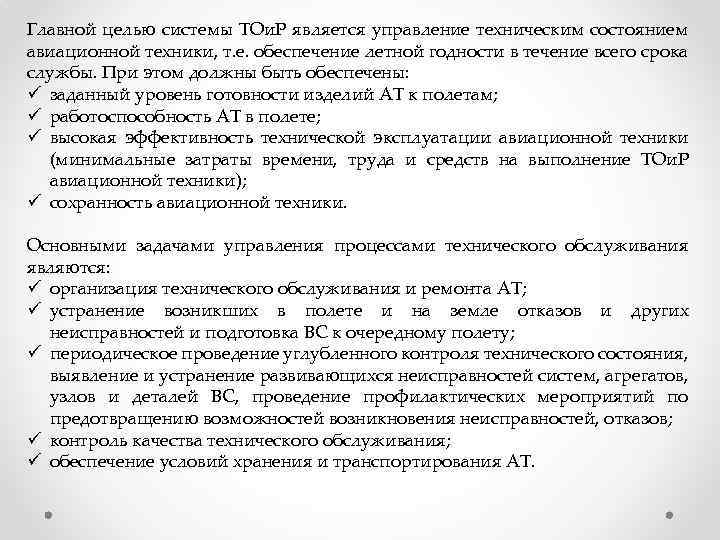 Главной целью системы ТОиР является управление техническим состоянием авиационной техники, т.е. обеспечение летной годности в течение всего срока службы. При этом должны быть обеспечены:
✓ заданный уровень готовности изделий АТ к полетам;
✓ работоспособность АТ в полете;
✓ высокая эффективность технической эксплуатации авиационной техники (минимальные затраты времени, труда и средств на выполнение ТОиР авиационной техники);
✓ сохранность авиационной техники.

Основными задачами управления процессами технического обслуживания являются:
✓ организация технического обслуживания и ремонта АТ;
✓ устранение возникших в полете и на земле отказов и других неисправностей и подготовка ВС к очередному полету;
✓ периодическое проведение углубленного контроля технического состояния, выявление и устранение развивающихся неисправностей систем, агрегатов, узлов и деталей ВС, проведение профилактических мероприятий по предотвращению возможностей возникновения неисправностей, отказов;
✓ контроль качества технического обслуживания;
✓ обеспечение условий хранения и транспортирования АТ.